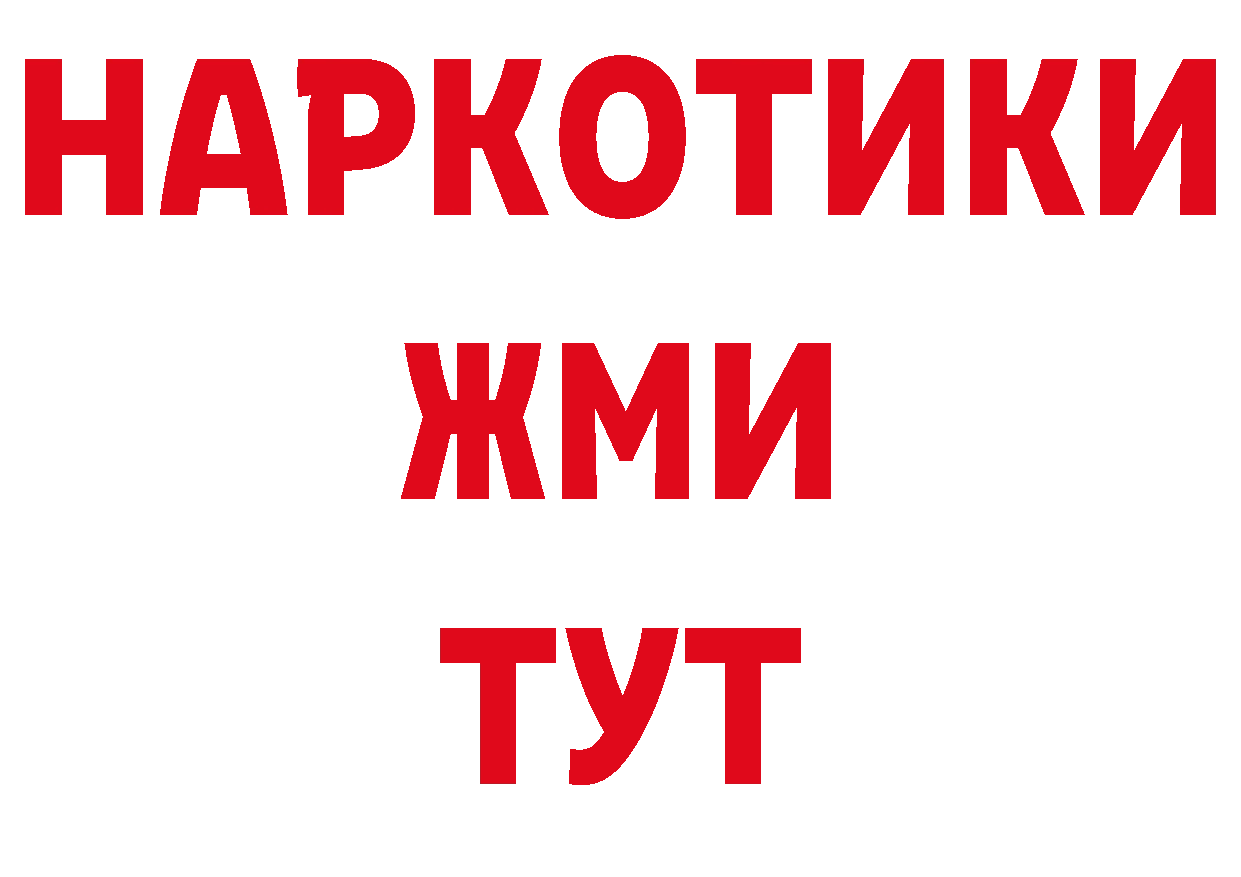 НАРКОТИКИ
ЖМИ
ТУТ